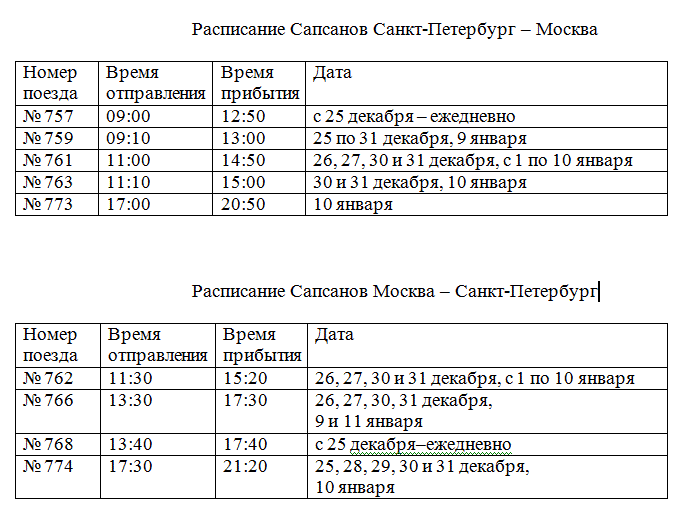 Расписание Сапсанов Санкт-Петербург – Москва

| Номер поезда | Время отправления | Время прибытия | Дата |
|---|---|---|---|
| № 757 | 09:00 | 12:50 | с 25 декабря – ежедневно |
| № 759 | 09:10 | 13:00 | 25 по 31 декабря, 9 января |
| № 761 | 11:00 | 14:50 | 26, 27, 30 и 31 декабря, с 1 по 10 января |
| № 763 | 11:10 | 15:00 | 30 и 31 декабря, 10 января |
| № 773 | 17:00 | 20:50 | 10 января |

Расписание Сапсанов Москва – Санкт-Петербург

| Номер поезда | Время отправления | Время прибытия | Дата |
|---|---|---|---|
| № 762 | 11:30 | 15:20 | 26, 27, 30 и 31 декабря, с 1 по 10 января |
| № 766 | 13:30 | 17:30 | 26, 27, 30, 31 декабря, 9 и 11 января |
| № 768 | 13:40 | 17:40 | с 25 декабря–ежедневно |
| № 774 | 17:30 | 21:20 | 25, 28, 29, 30 и 31 декабря, 10 января |